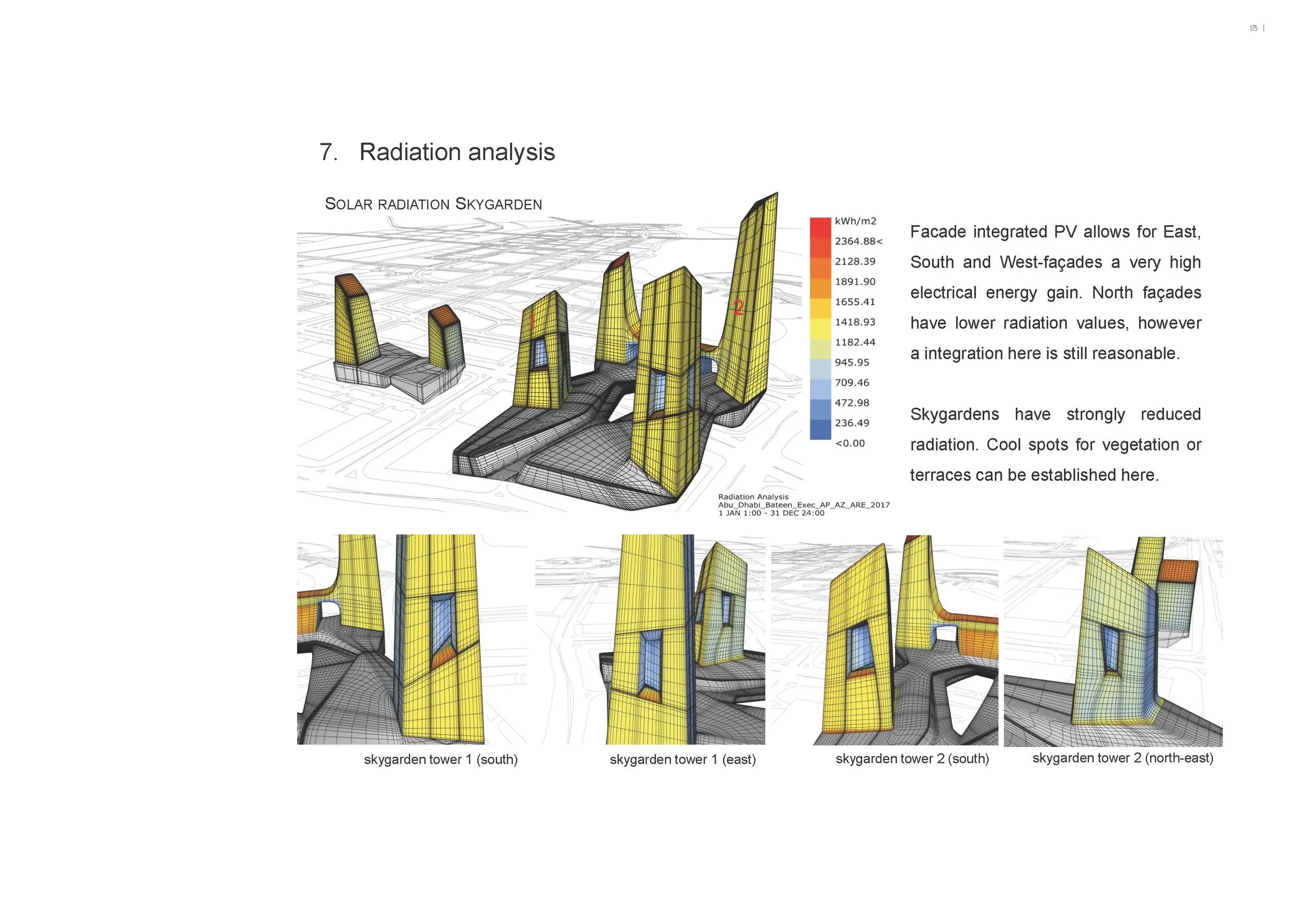 175 |

7. Radiation analysis

SOLAR RADIATION SKYGARDEN

1

2

kWh/m2
2364.88<
2128.39
1891.90
1655.41
1418.93
1182.44
945.95
709.46
472.98
236.49
<0.00

Radiation Analysis
Abu_Dhabi_Bateen_Exec_AP_AZ_ARE_2017
1 JAN 1:00 - 31 DEC 24:00

Facade integrated PV allows for East, South and West-façades a very high electrical energy gain. North façades have lower radiation values, however a integration here is still reasonable.

Skygardens have strongly reduced radiation. Cool spots for vegetation or terraces can be established here.

skygarden tower 1 (south)

skygarden tower 1 (east)

skygarden tower 2 (south)

skygarden tower 2 (north-east)